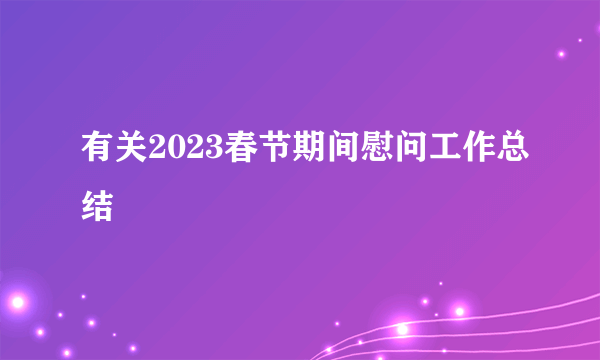 有关2023春节期间慰问工作总结